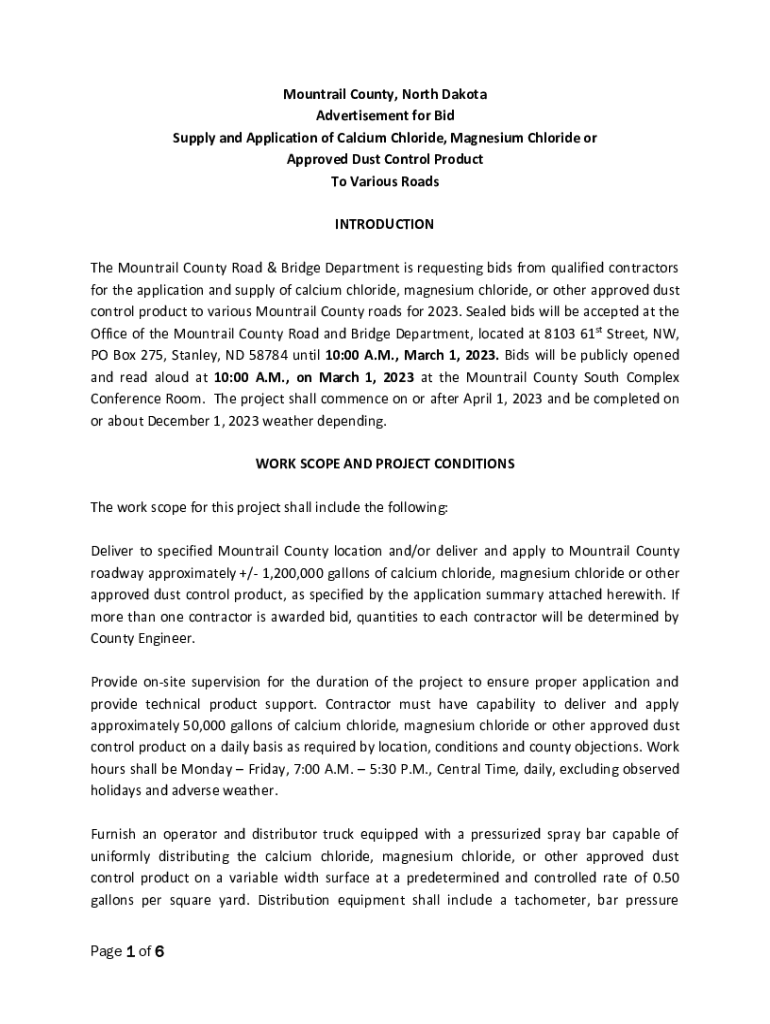 Mountrail County, North Dakota
Advertisement for Bid
Supply and Application of Calcium Chloride, Magnesium Chloride or Approved Dust Control Product
To Various Roads

INTRODUCTION

The Mountrail County Road & Bridge Department is requesting bids from qualified contractors for the application and supply of calcium chloride, magnesium chloride, or other approved dust control product to various Mountrail County roads for 2023. Sealed bids will be accepted at the Office of the Mountrail County Road and Bridge Department, located at 8103 61$^{st}$ Street, NW, PO Box 275, Stanley, ND 58784 until 10:00 A.M., March 1, 2023. Bids will be publicly opened and read aloud at 10:00 A.M., on March 1, 2023 at the Mountrail County South Complex Conference Room. The project shall commence on or after April 1, 2023 and be completed on or about December 1, 2023 weather depending.

WORK SCOPE AND PROJECT CONDITIONS

The work scope for this project shall include the following:

Deliver to specified Mountrail County location and/or deliver and apply to Mountrail County roadway approximately +/- 1,200,000 gallons of calcium chloride, magnesium chloride or other approved dust control product, as specified by the application summary attached herewith. If more than one contractor is awarded bid, quantities to each contractor will be determined by County Engineer.

Provide on-site supervision for the duration of the project to ensure proper application and provide technical product support. Contractor must have capability to deliver and apply approximately 50,000 gallons of calcium chloride, magnesium chloride or other approved dust control product on a daily basis as required by location, conditions and county objections. Work hours shall be Monday – Friday, 7:00 A.M. – 5:30 P.M., Central Time, daily, excluding observed holidays and adverse weather.

Furnish an operator and distributor truck equipped with a pressurized spray bar capable of uniformly distributing the calcium chloride, magnesium chloride, or other approved dust control product on a variable width surface at a predetermined and controlled rate of 0.50 gallons per square yard. Distribution equipment shall include a tachometer, bar pressure

Page 1 of 6